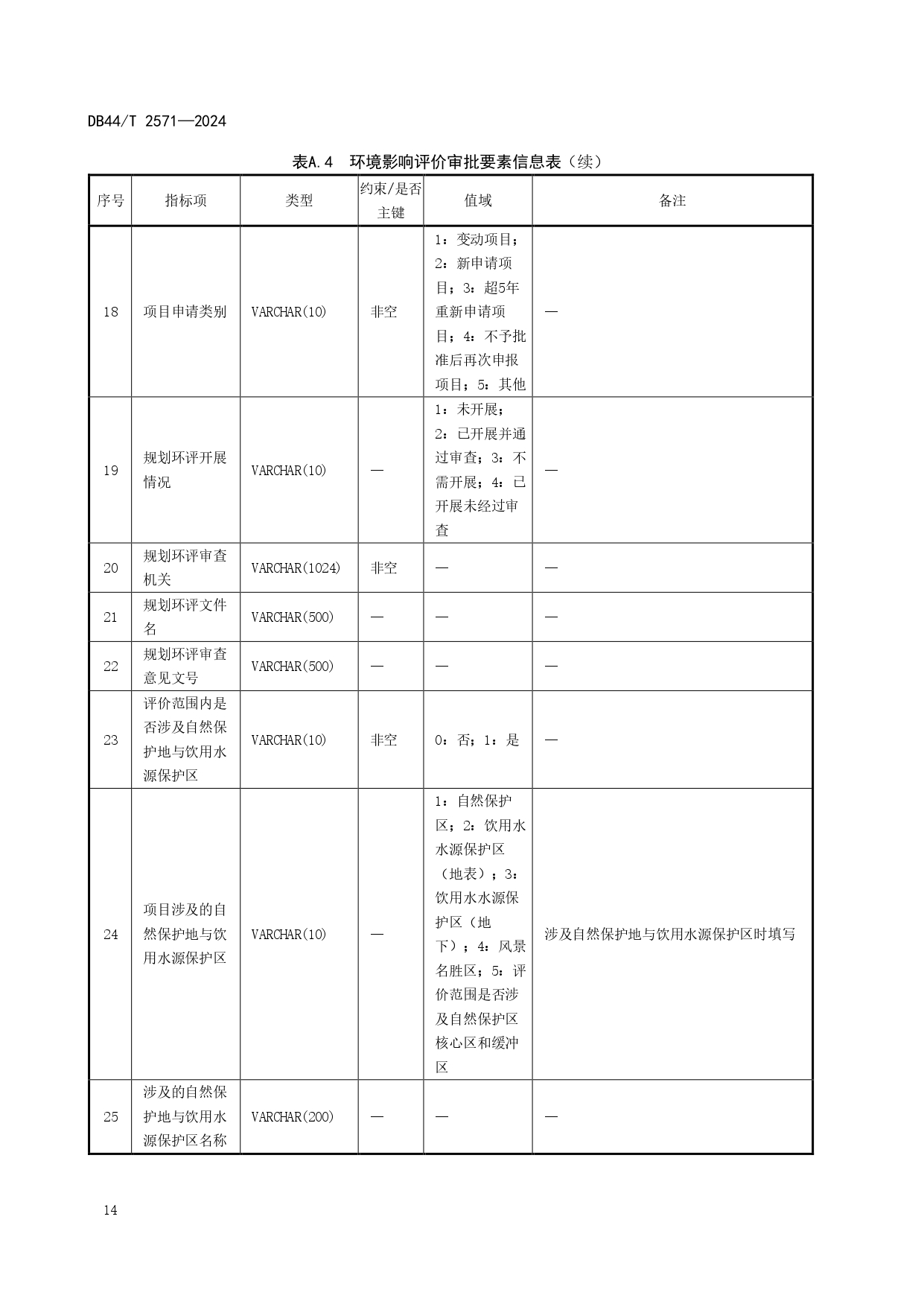 DB44/T 2571—2024

表A.4　环境影响评价审批要素信息表（续）

| 序号 | 指标项 | 类型 | 约束/是否主键 | 值域 | 备注 |
|---|---|---|---|---|---|
| 18 | 项目申请类别 | VARCHAR(10) | 非空 | 1：变动项目；2：新申请项目；3：超5年重新申请项目；4：不予批准后再次申报项目；5：其他 | — |
| 19 | 规划环评开展情况 | VARCHAR(10) | — | 1：未开展；2：已开展并通过审查；3：不需开展；4：已开展未经过审查 | — |
| 20 | 规划环评审查机关 | VARCHAR(1024) | 非空 | — | — |
| 21 | 规划环评文件名 | VARCHAR(500) | — | — | — |
| 22 | 规划环评审查意见文号 | VARCHAR(500) | — | — | — |
| 23 | 评价范围内是否涉及自然保护地与饮用水源保护区 | VARCHAR(10) | 非空 | 0：否；1：是 | — |
| 24 | 项目涉及的自然保护地与饮用水源保护区 | VARCHAR(10) | — | 1：自然保护区；2：饮用水水源保护区（地表）；3：饮用水水源保护区（地下）；4：风景名胜区；5：评价范围是否涉及自然保护区核心区和缓冲区 | 涉及自然保护地与饮用水源保护区时填写 |
| 25 | 涉及的自然保护地与饮用水源保护区名称 | VARCHAR(200) | — | — | — |

14